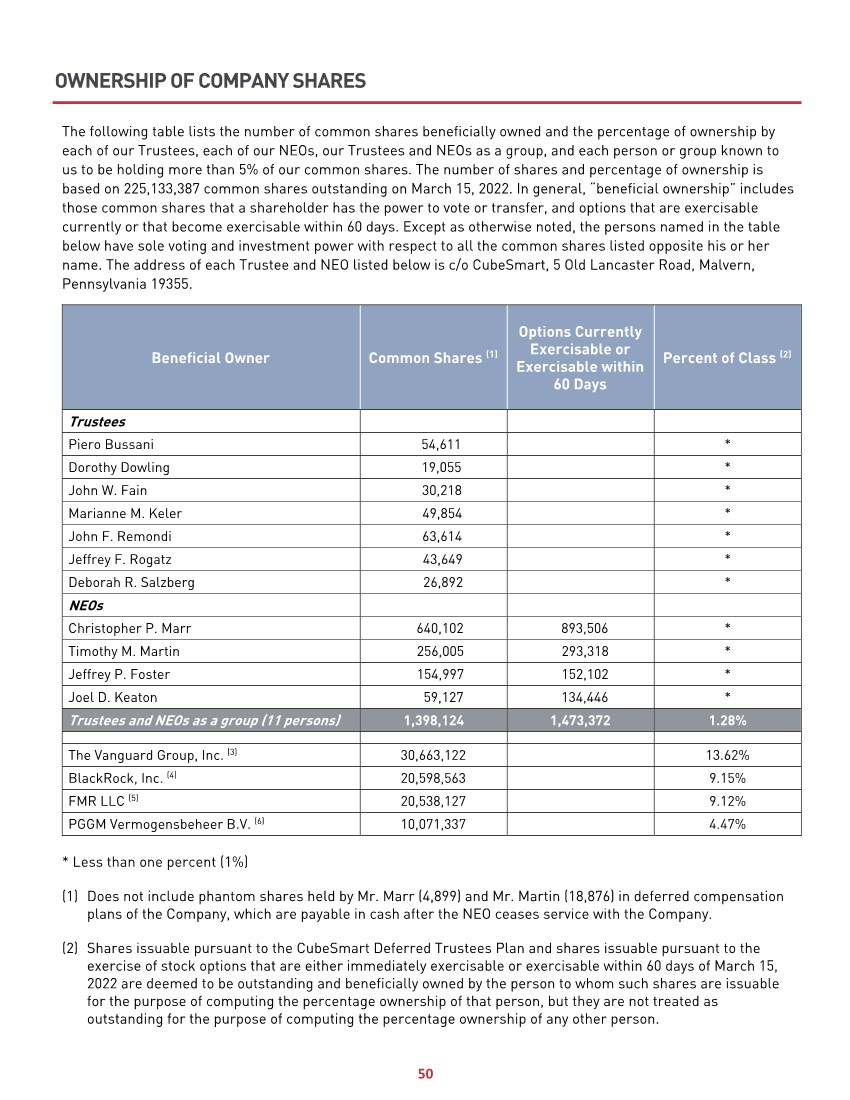 OWNERSHIP OF COMPANY SHARES

The following table lists the number of common shares beneficially owned and the percentage of ownership by each of our Trustees, each of our NEOs, our Trustees and NEOs as a group, and each person or group known to us to be holding more than 5% of our common shares. The number of shares and percentage of ownership is based on 225,133,387 common shares outstanding on March 15, 2022. In general, "beneficial ownership" includes those common shares that a shareholder has the power to vote or transfer, and options that are exercisable currently or that become exercisable within 60 days. Except as otherwise noted, the persons named in the table below have sole voting and investment power with respect to all the common shares listed opposite his or her name. The address of each Trustee and NEO listed below is c/o CubeSmart, 5 Old Lancaster Road, Malvern, Pennsylvania 19355.

| Beneficial Owner | Common Shares $^{(1)}$ | Options Currently Exercisable or Exercisable within 60 Days | Percent of Class $^{(2)}$ |
|---|---|---|---|
| Trustees | | | |
| Piero Bussani | 54,611 | | * |
| Dorothy Dowling | 19,055 | | * |
| John W. Fain | 30,218 | | * |
| Marianne M. Keler | 49,854 | | * |
| John F. Remondi | 63,614 | | * |
| Jeffrey F. Rogatz | 43,649 | | * |
| Deborah R. Salzberg | 26,892 | | * |
| NEOs | | | |
| Christopher P. Marr | 640,102 | 893,506 | * |
| Timothy M. Martin | 256,005 | 293,318 | * |
| Jeffrey P. Foster | 154,997 | 152,102 | * |
| Joel D. Keaton | 59,127 | 134,446 | * |
| Trustees and NEOs as a group (11 persons) | 1,398,124 | 1,473,372 | 1.28% |
| | | | |
| The Vanguard Group, Inc. $^{(3)}$ | 30,663,122 | | 13.62% |
| BlackRock, Inc. $^{(4)}$ | 20,598,563 | | 9.15% |
| FMR LLC $^{(5)}$ | 20,538,127 | | 9.12% |
| PGGM Vermogensbeheer B.V. $^{(6)}$ | 10,071,337 | | 4.47% |

* Less than one percent (1%)

(1) Does not include phantom shares held by Mr. Marr (4,899) and Mr. Martin (18,876) in deferred compensation plans of the Company, which are payable in cash after the NEO ceases service with the Company.

(2) Shares issuable pursuant to the CubeSmart Deferred Trustees Plan and shares issuable pursuant to the exercise of stock options that are either immediately exercisable or exercisable within 60 days of March 15, 2022 are deemed to be outstanding and beneficially owned by the person to whom such shares are issuable for the purpose of computing the percentage ownership of that person, but they are not treated as outstanding for the purpose of computing the percentage ownership of any other person.

50